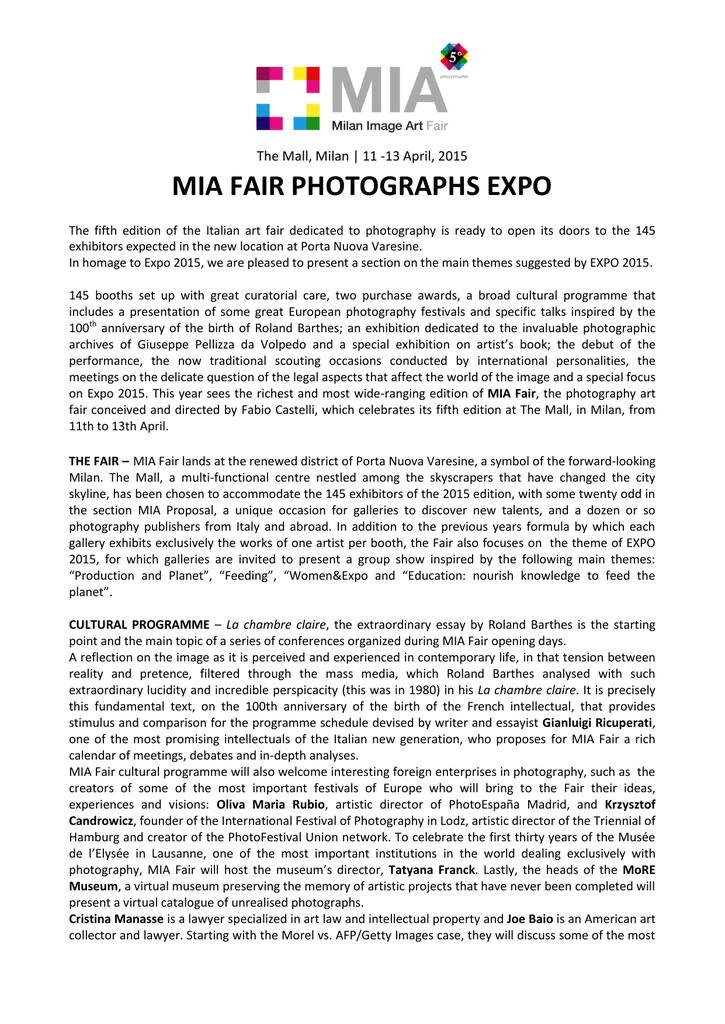 5°

MIA

Milan Image Art Fair

The Mall, Milan | 11 -13 April, 2015

MIA FAIR PHOTOGRAPHS EXPO

The fifth edition of the Italian art fair dedicated to photography is ready to open its doors to the 145 exhibitors expected in the new location at Porta Nuova Varesine.
In homage to Expo 2015, we are pleased to present a section on the main themes suggested by EXPO 2015.

145 booths set up with great curatorial care, two purchase awards, a broad cultural programme that includes a presentation of some great European photography festivals and specific talks inspired by the 100$^{th}$ anniversary of the birth of Roland Barthes; an exhibition dedicated to the invaluable photographic archives of Giuseppe Pellizza da Volpedo and a special exhibition on artist's book; the debut of the performance, the now traditional scouting occasions conducted by international personalities, the meetings on the delicate question of the legal aspects that affect the world of the image and a special focus on Expo 2015. This year sees the richest and most wide-ranging edition of MIA Fair, the photography art fair conceived and directed by Fabio Castelli, which celebrates its fifth edition at The Mall, in Milan, from 11th to 13th April.

THE FAIR – MIA Fair lands at the renewed district of Porta Nuova Varesine, a symbol of the forward-looking Milan. The Mall, a multi-functional centre nestled among the skyscrapers that have changed the city skyline, has been chosen to accommodate the 145 exhibitors of the 2015 edition, with some twenty odd in the section MIA Proposal, a unique occasion for galleries to discover new talents, and a dozen or so photography publishers from Italy and abroad. In addition to the previous years formula by which each gallery exhibits exclusively the works of one artist per booth, the Fair also focuses on the theme of EXPO 2015, for which galleries are invited to present a group show inspired by the following main themes: "Production and Planet", "Feeding", "Women&Expo and "Education: nourish knowledge to feed the planet".

CULTURAL PROGRAMME – La chambre claire, the extraordinary essay by Roland Barthes is the starting point and the main topic of a series of conferences organized during MIA Fair opening days.
A reflection on the image as it is perceived and experienced in contemporary life, in that tension between reality and pretence, filtered through the mass media, which Roland Barthes analysed with such extraordinary lucidity and incredible perspicacity (this was in 1980) in his La chambre claire. It is precisely this fundamental text, on the 100th anniversary of the birth of the French intellectual, that provides stimulus and comparison for the programme schedule devised by writer and essayist Gianluigi Ricuperati, one of the most promising intellectuals of the Italian new generation, who proposes for MIA Fair a rich calendar of meetings, debates and in-depth analyses.
MIA Fair cultural programme will also welcome interesting foreign enterprises in photography, such as the creators of some of the most important festivals of Europe who will bring to the Fair their ideas, experiences and visions: Oliva Maria Rubio, artistic director of PhotoEspaña Madrid, and Krzysztof Candrowicz, founder of the International Festival of Photography in Lodz, artistic director of the Triennial of Hamburg and creator of the PhotoFestival Union network. To celebrate the first thirty years of the Musée de l'Elysée in Lausanne, one of the most important institutions in the world dealing exclusively with photography, MIA Fair will host the museum's director, Tatyana Franck. Lastly, the heads of the MoRE Museum, a virtual museum preserving the memory of artistic projects that have never been completed will present a virtual catalogue of unrealised photographs.
Cristina Manasse is a lawyer specialized in art law and intellectual property and Joe Baio is an American art collector and lawyer. Starting with the Morel vs. AFP/Getty Images case, they will discuss some of the most